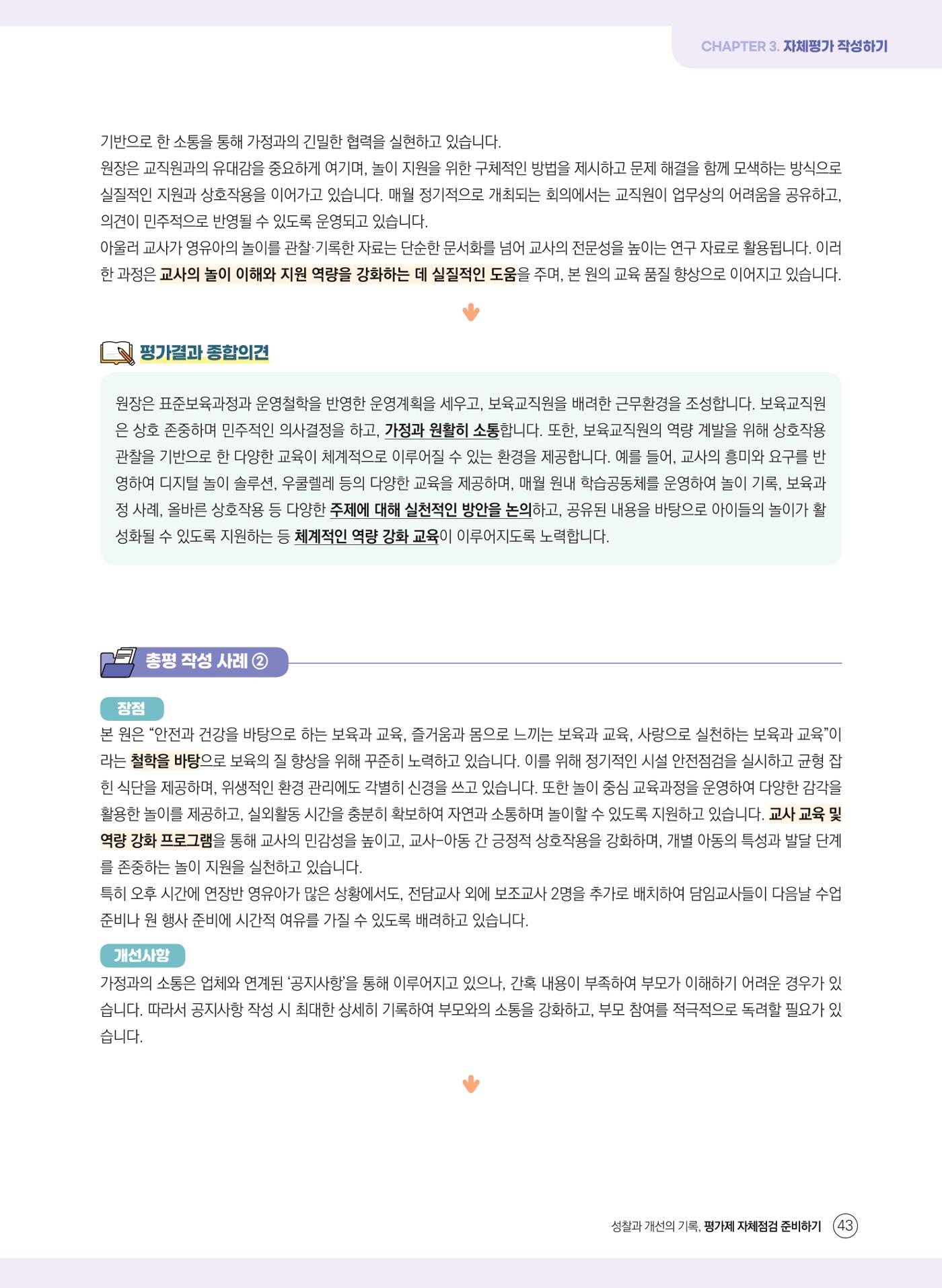 CHAPTER 3. 자체평가 작성하기

기반으로 한 소통을 통해 가정과의 긴밀한 협력을 실현하고 있습니다.
원장은 교직원과의 유대감을 중요하게 여기며, 놀이 지원을 위한 구체적인 방법을 제시하고 문제 해결을 함께 모색하는 방식으로 실질적인 지원과 상호작용을 이어가고 있습니다. 매월 정기적으로 개최되는 회의에서는 교직원이 업무상의 어려움을 공유하고, 의견이 민주적으로 반영될 수 있도록 운영되고 있습니다.
아울러 교사가 영유아의 놀이를 관찰·기록한 자료는 단순한 문서화를 넘어 교사의 전문성을 높이는 연구 자료로 활용됩니다. 이러한 과정은 교사의 놀이 이해와 지원 역량을 강화하는 데 실질적인 도움을 주며, 본 원의 교육 품질 향상으로 이어지고 있습니다.

평가결과 종합의견

원장은 표준보육과정과 운영철학을 반영한 운영계획을 세우고, 보육교직원을 배려한 근무환경을 조성합니다. 보육교직원은 상호 존중하며 민주적인 의사결정을 하고, 가정과 원활히 소통합니다. 또한, 보육교직원의 역량 계발을 위해 상호작용 관찰을 기반으로 한 다양한 교육이 체계적으로 이루어질 수 있는 환경을 제공합니다. 예를 들어, 교사의 흥미와 요구를 반영하여 디지털 놀이 솔루션, 우쿨렐레 등의 다양한 교육을 제공하며, 매월 원내 학습공동체를 운영하여 놀이 기록, 보육과정 사례, 올바른 상호작용 등 다양한 주제에 대해 실천적인 방안을 논의하고, 공유된 내용을 바탕으로 아이들의 놀이가 활성화될 수 있도록 지원하는 등 체계적인 역량 강화 교육이 이루어지도록 노력합니다.

총평 작성 사례 ②

장점
본 원은 “안전과 건강을 바탕으로 하는 보육과 교육, 즐거움과 몸으로 느끼는 보육과 교육, 사랑으로 실천하는 보육과 교육”이라는 철학을 바탕으로 보육의 질 향상을 위해 꾸준히 노력하고 있습니다. 이를 위해 정기적인 시설 안전점검을 실시하고 균형 잡힌 식단을 제공하며, 위생적인 환경 관리에도 각별히 신경을 쓰고 있습니다. 또한 놀이 중심 교육과정을 운영하여 다양한 감각을 활용한 놀이를 제공하고, 실외활동 시간을 충분히 확보하여 자연과 소통하며 놀이할 수 있도록 지원하고 있습니다. 교사 교육 및 역량 강화 프로그램을 통해 교사의 민감성을 높이고, 교사-아동 간 긍정적 상호작용을 강화하며, 개별 아동의 특성과 발달 단계를 존중하는 놀이 지원을 실천하고 있습니다.
특히 오후 시간에 연장반 영유아가 많은 상황에서도, 전담교사 외에 보조교사 2명을 추가로 배치하여 담임교사들이 다음날 수업 준비나 원 행사 준비에 시간적 여유를 가질 수 있도록 배려하고 있습니다.

개선사항
가정과의 소통은 업체와 연계된 ‘공지사항’을 통해 이루어지고 있으나, 간혹 내용이 부족하여 부모가 이해하기 어려운 경우가 있습니다. 따라서 공지사항 작성 시 최대한 상세히 기록하여 부모와의 소통을 강화하고, 부모 참여를 적극적으로 독려할 필요가 있습니다.

성찰과 개선의 기록, 평가제 자체점검 준비하기 43